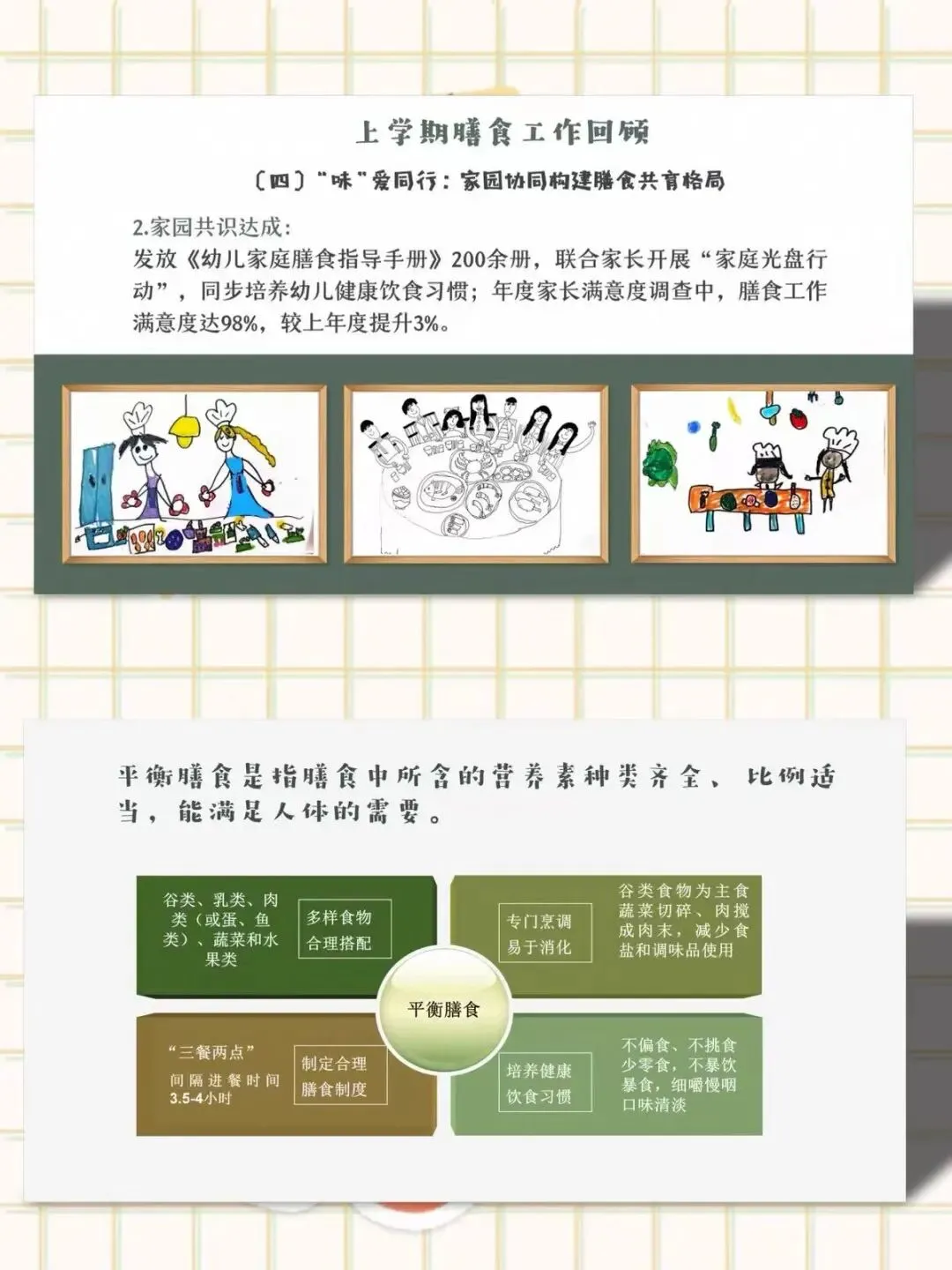 上学期膳食工作回顾

（四）“味”爱同行：家园协同构建膳食共育格局

2.家园共识达成：

发放《幼儿家庭膳食指导手册》200余册，联合家长开展“家庭光盘行动”，同步培养幼儿健康饮食习惯；年度家长满意度调查中，膳食工作满意度达98%，较上年度提升3%。

平衡膳食是指膳食中所含的营养素种类齐全、比例适当，能满足人体的需要。

谷类、乳类、肉类（或蛋、鱼类）、蔬菜和水果类

多样食物
合理搭配

专门烹调
易于消化

谷类食物为主食蔬菜切碎、肉搅成肉末，减少食盐和调味品使用

平衡膳食

“三餐两点”
间隔进餐时间3.5-4小时

制定合理
膳食制度

培养健康
饮食习惯

不偏食、不挑食少零食，不暴饮暴食，细嚼慢咽口味清淡